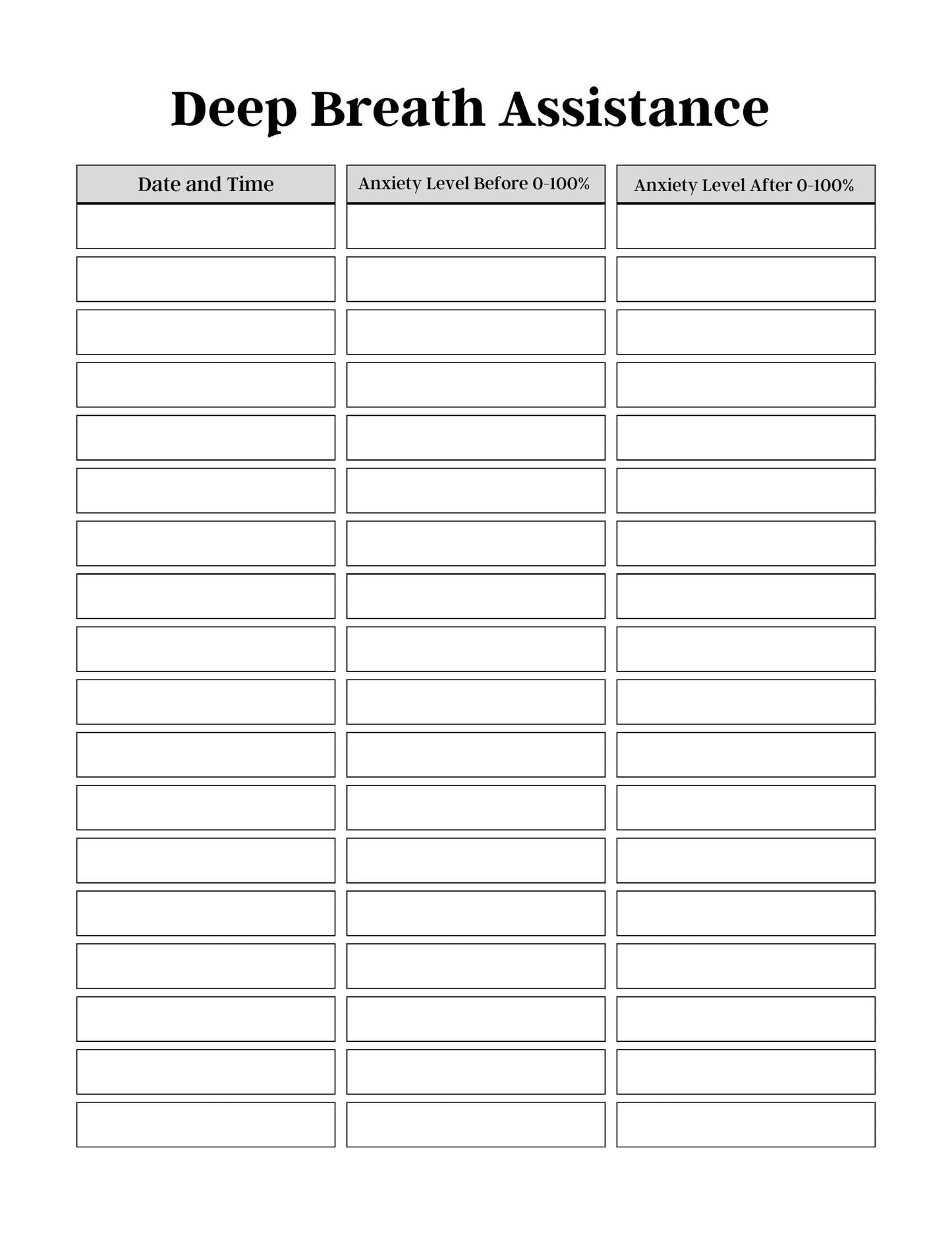 Deep Breath Assistance

| Date and Time | Anxiety Level Before 0-100% | Anxiety Level After 0-100% |
|---|---|---|
| | | |
| | | |
| | | |
| | | |
| | | |
| | | |
| | | |
| | | |
| | | |
| | | |
| | | |
| | | |
| | | |
| | | |
| | | |
| | | |
| | | |
| | | |